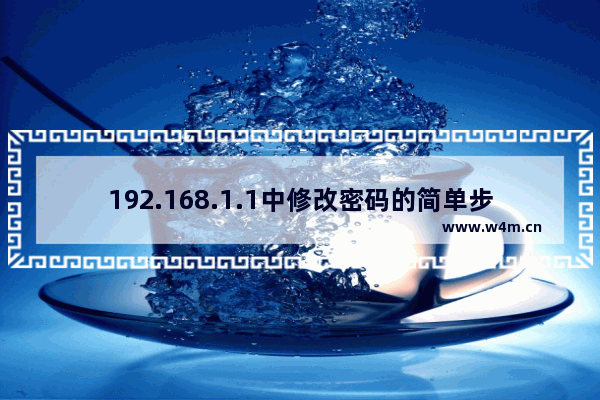 192.168.1.1中修改密码的简单步

www.w4m.cn